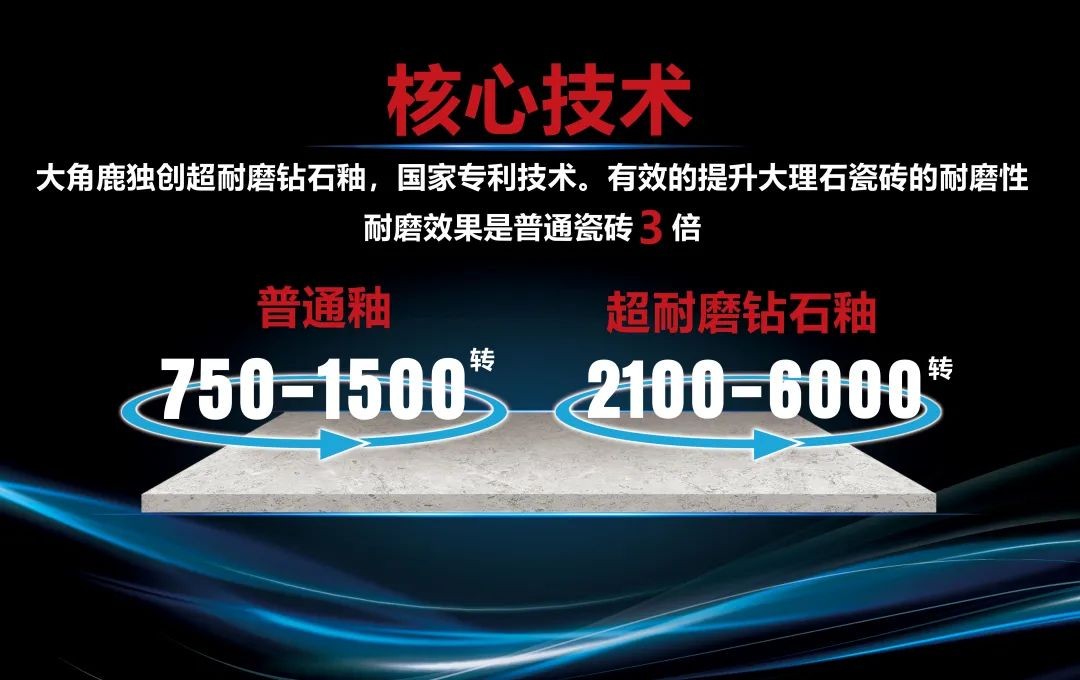 核心技术

大角鹿独创超耐磨钻石釉，国家专利技术。有效的提升大理石瓷砖的耐磨性

耐磨效果是普通瓷砖 3 倍

普通釉

750-1500 转

超耐磨钻石釉

2100-6000 转